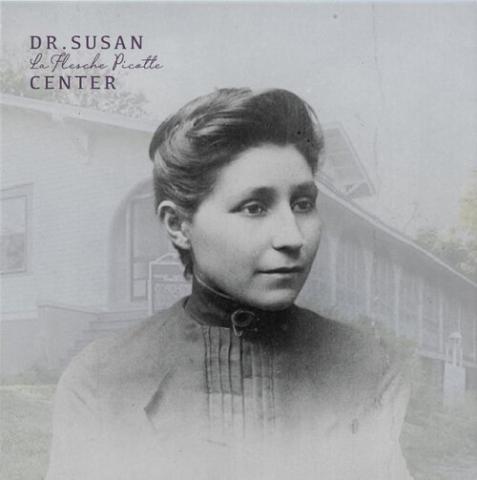 DR. SUSAN
La Flesche Picotte
CENTER